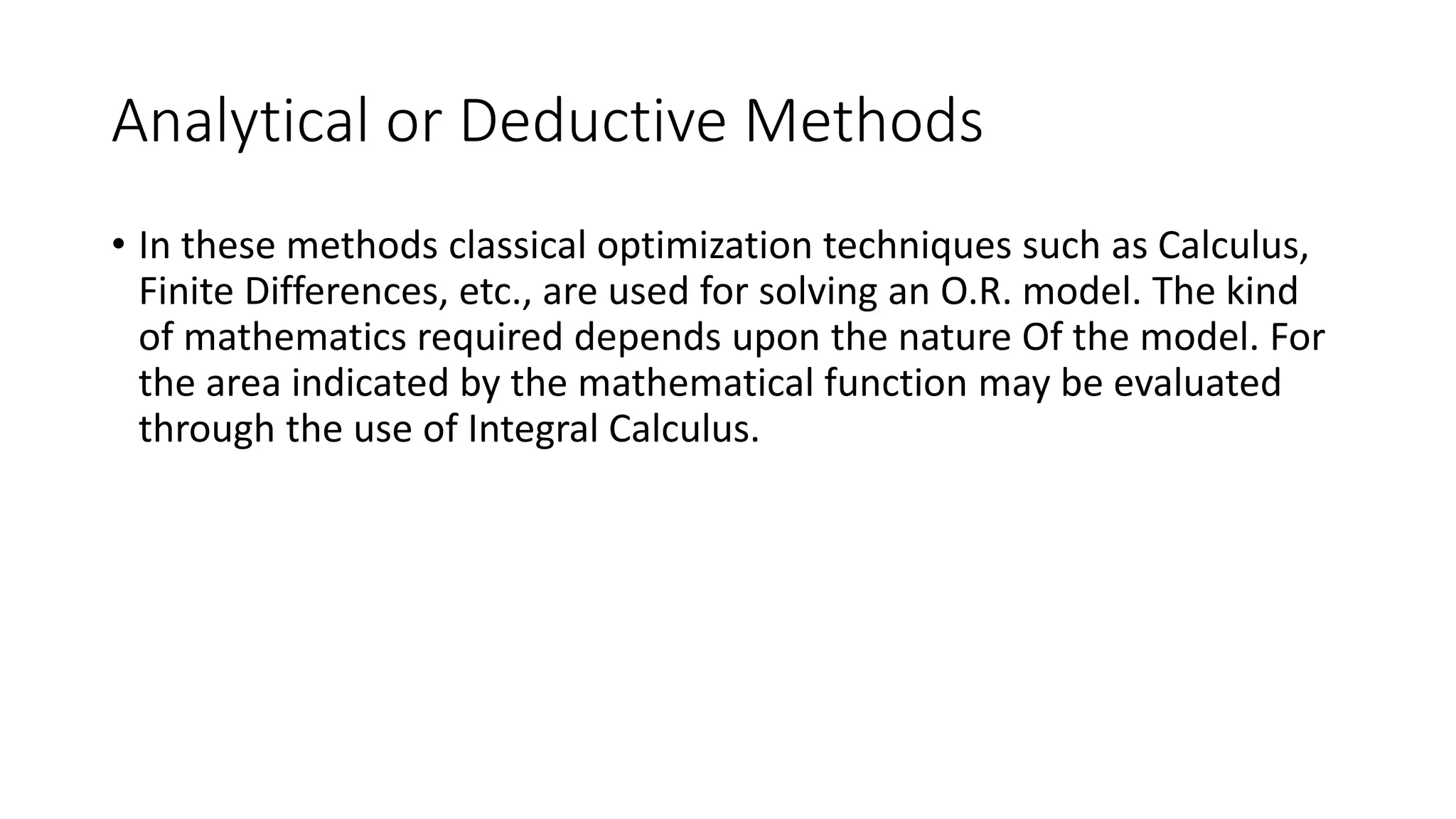 Analytical or Deductive Methods

• In these methods classical optimization techniques such as Calculus, Finite Differences, etc., are used for solving an O.R. model. The kind of mathematics required depends upon the nature Of the model. For the area indicated by the mathematical function may be evaluated through the use of Integral Calculus.